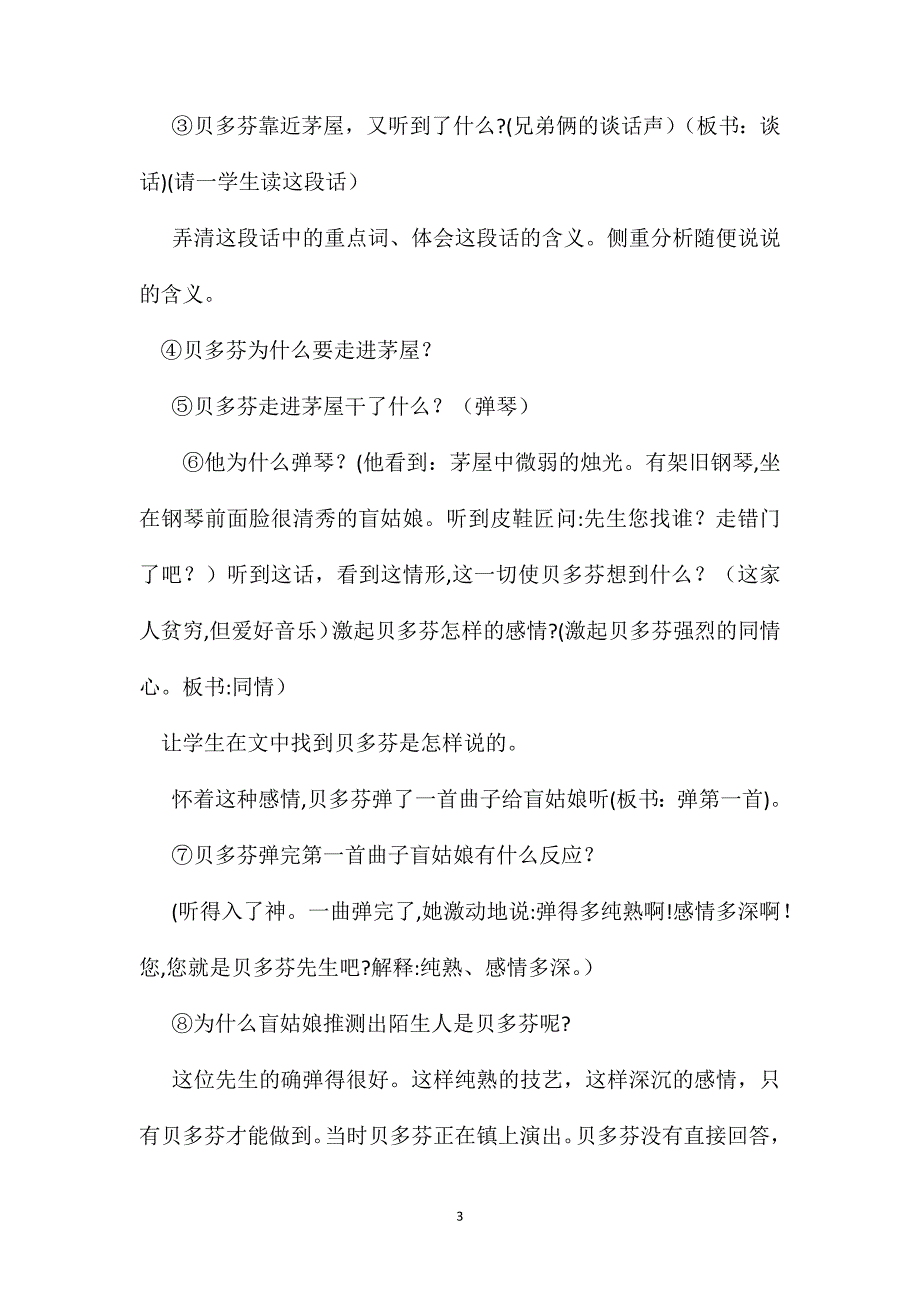 ③贝多芬靠近茅屋，又听到了什么?(兄弟俩的谈话声)（板书：谈话)(请一学生读这段话）

弄清这段话中的重点词、体会这段话的含义。侧重分析随便说说的含义。

④贝多芬为什么要走进茅屋？

⑤贝多芬走进茅屋干了什么？（弹琴）

⑥他为什么弹琴？(他看到：茅屋中微弱的烛光。有架旧钢琴,坐在钢琴前面脸很清秀的盲姑娘。听到皮鞋匠问:先生您找谁？走错门了吧？）听到这话，看到这情形,这一切使贝多芬想到什么？（这家人贫穷,但爱好音乐）激起贝多芬怎样的感情?(激起贝多芬强烈的同情心。板书:同情）

让学生在文中找到贝多芬是怎样说的。

怀着这种感情,贝多芬弹了一首曲子给盲姑娘听(板书：弹第一首)。

⑦贝多芬弹完第一首曲子盲姑娘有什么反应？

(听得入了神。一曲弹完了,她激动地说:弹得多纯熟啊!感情多深啊！您,您就是贝多芬先生吧?解释:纯熟、感情多深。）

⑧为什么盲姑娘推测出陌生人是贝多芬呢?

这位先生的确弹得很好。这样纯熟的技艺，这样深沉的感情，只有贝多芬才能做到。当时贝多芬正在镇上演出。贝多芬没有直接回答，

3